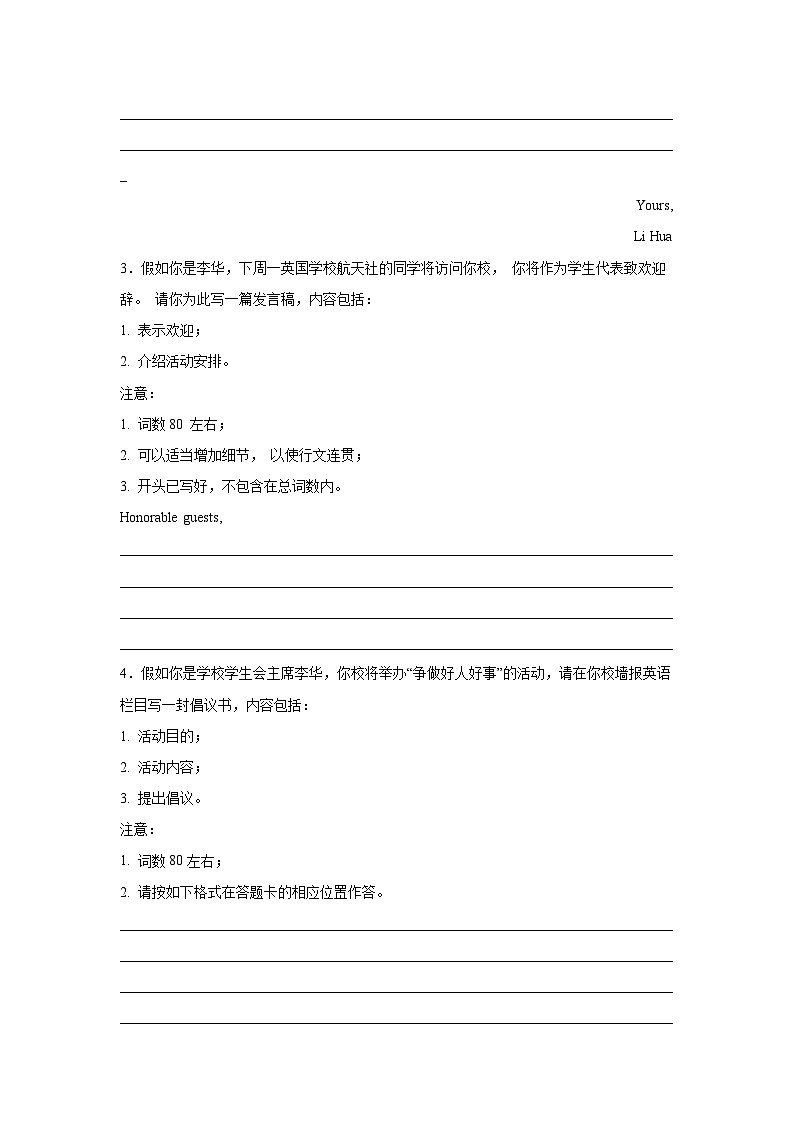 _

Yours,

Li Hua

3．假如你是李华，下周一英国学校航天社的同学将访问你校， 你将作为学生代表致欢迎辞。 请你为此写一篇发言稿，内容包括：

1. 表示欢迎；

2. 介绍活动安排。

注意：

1. 词数 80 左右；

2. 可以适当增加细节， 以使行文连贯；

3. 开头已写好，不包含在总词数内。

Honorable guests,

4．假如你是学校学生会主席李华，你校将举办“争做好人好事”的活动，请在你校墙报英语栏目写一封倡议书，内容包括：

1. 活动目的；

2. 活动内容；

3. 提出倡议。

注意：

1. 词数 80 左右；

2. 请按如下格式在答题卡的相应位置作答。